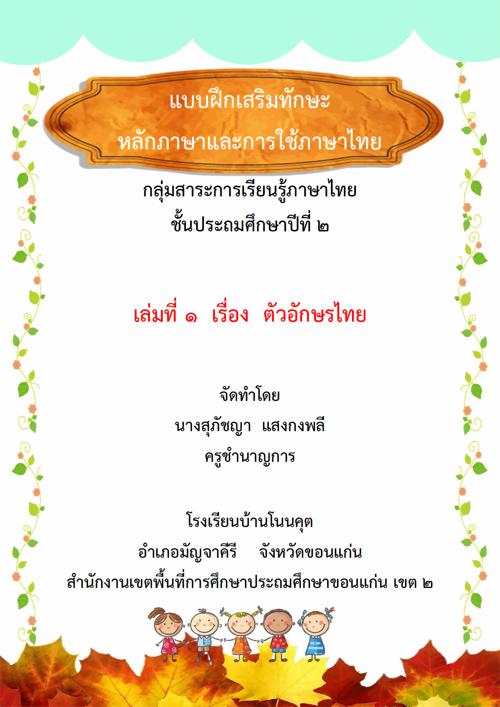 แบบฝึกเสริมทักษะ
หลักภาษาและการใช้ภาษาไทย

กลุ่มสาระการเรียนรู้ภาษาไทย
ชั้นประถมศึกษาปีที่ ๒

เล่มที่ ๑ เรื่อง ตัวอักษรไทย

จัดทำโดย
นางสุภัชญา แสงกงพลี
ครูชำนาญการ

โรงเรียนบ้านโนนคุต
อำเภอมัญจาคีรี จังหวัดขอนแก่น
สำนักงานเขตพื้นที่การศึกษาประถมศึกษาขอนแก่น เขต ๒